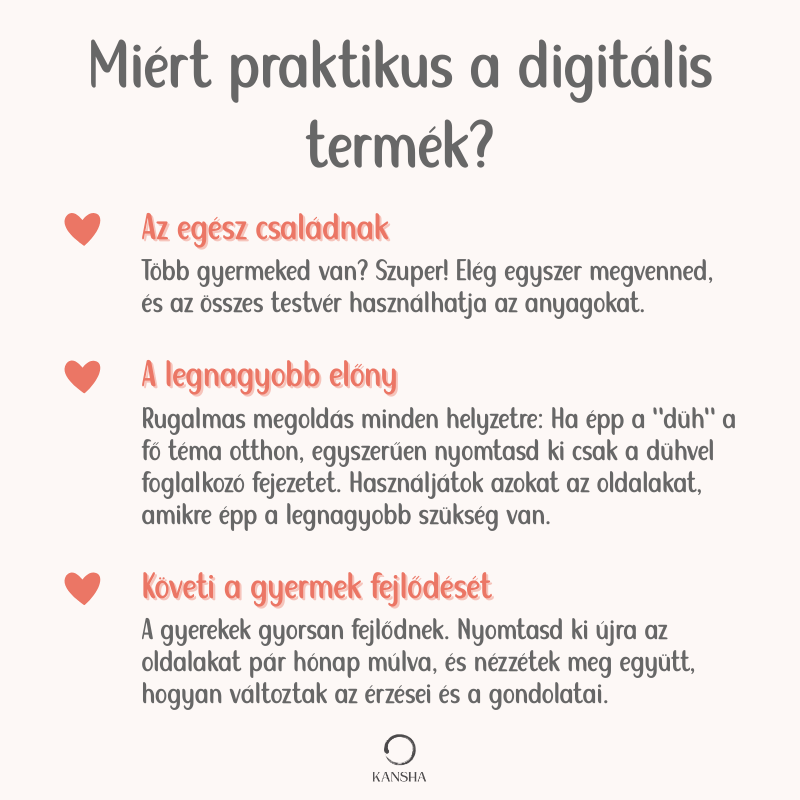 Miért praktikus a digitális termék?

Az egész családnak
Több gyermeked van? Szuper! Elég egyszer megvenned, és az összes testvér használhatja az anyagokat.

A legnagyobb előny
Rugalmas megoldás minden helyzetre: Ha épp a "düh" a fő téma otthon, egyszerűen nyomtasd ki csak a dühvel foglalkozó fejezetet. Használjátok azokat az oldalakat, amikre épp a legnagyobb szükség van.

Követi a gyermek fejlődését
A gyerekek gyorsan fejlődnek. Nyomtasd ki újra az oldalakat pár hónap múlva, és nézzétek meg együtt, hogyan változtak az érzései és a gondolatai.

KANSHA